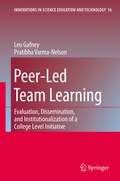 INNOVATIONS IN SCIENCE EDUCATION AND TECHNOLOGY 16

Leo Gafney
Pratibha Varma-Nelson

Peer-Led Team Learning

Evaluation, Dissemination, and Institutionalization of a College Level Initiative

Springer